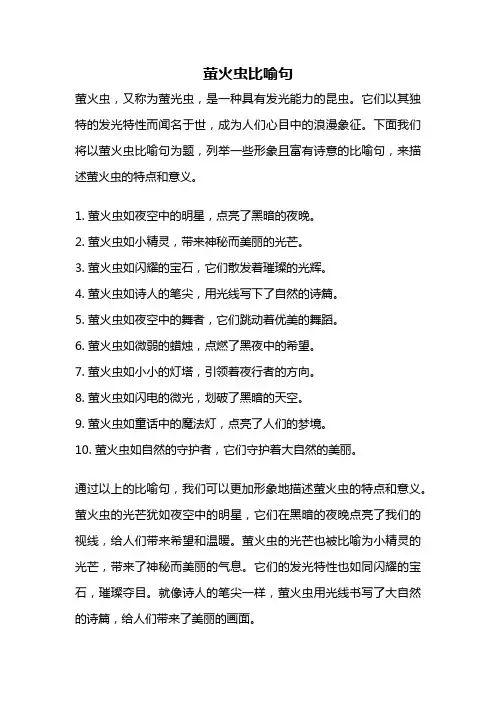 萤火虫比喻句

萤火虫，又称为萤光虫，是一种具有发光能力的昆虫。它们以其独特的发光特性而闻名于世，成为人们心目中的浪漫象征。下面我们将以萤火虫比喻句为题，列举一些形象且富有诗意的比喻句，来描述萤火虫的特点和意义。

1. 萤火虫如夜空中的明星，点亮了黑暗的夜晚。
2. 萤火虫如小精灵，带来神秘而美丽的光芒。
3. 萤火虫如闪耀的宝石，它们散发着璀璨的光辉。
4. 萤火虫如诗人的笔尖，用光线写下了自然的诗篇。
5. 萤火虫如夜空中的舞者，它们跳动着优美的舞蹈。
6. 萤火虫如微弱的蜡烛，点燃了黑夜中的希望。
7. 萤火虫如小小的灯塔，引领着夜行者的方向。
8. 萤火虫如闪电的微光，划破了黑暗的天空。
9. 萤火虫如童话中的魔法灯，点亮了人们的梦境。
10. 萤火虫如自然的守护者，它们守护着大自然的美丽。

通过以上的比喻句，我们可以更加形象地描述萤火虫的特点和意义。萤火虫的光芒犹如夜空中的明星，它们在黑暗的夜晚点亮了我们的视线，给人们带来希望和温暖。萤火虫的光芒也被比喻为小精灵的光芒，带来了神秘而美丽的气息。它们的发光特性也如同闪耀的宝石，璀璨夺目。就像诗人的笔尖一样，萤火虫用光线书写了大自然的诗篇，给人们带来了美丽的画面。